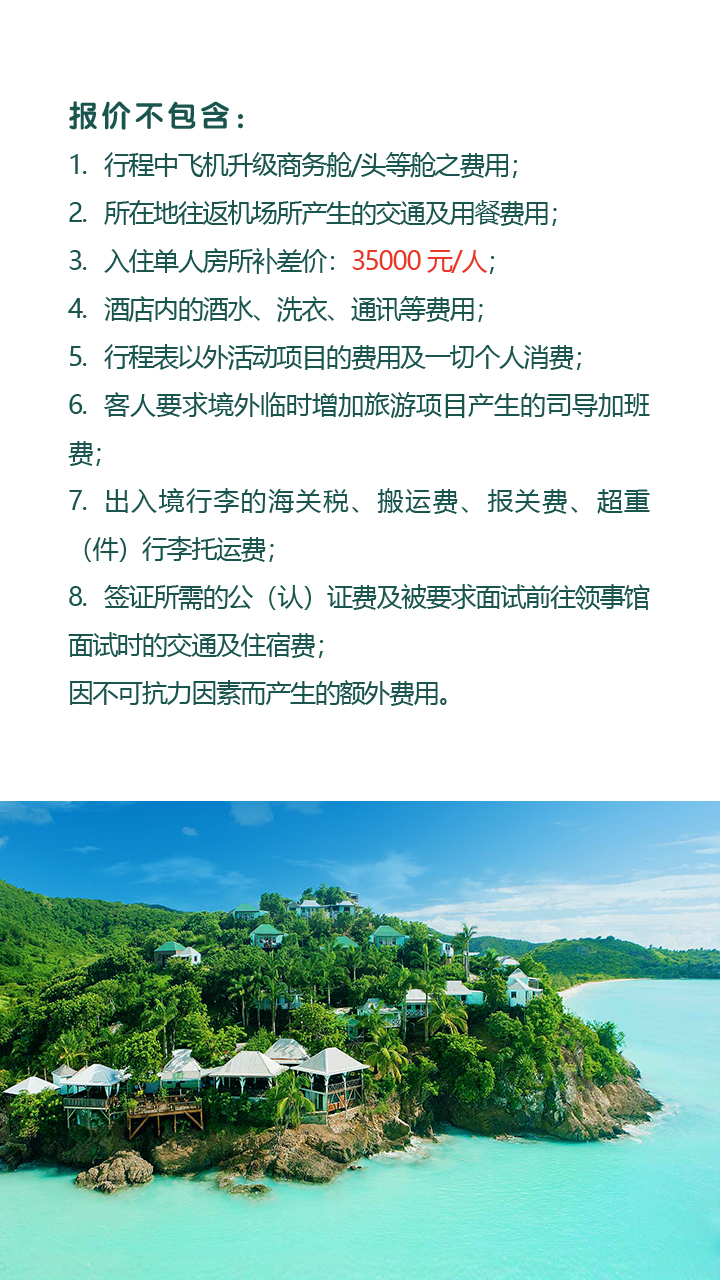 报价不包含：

1.行程中飞机升级商务舱/头等舱之费用；

2.所在地往返机场所产生的交通及用餐费用；

3.入住单人房所补差价：35000元/人；

4.酒店内的酒水、洗衣、通讯等费用；

5.行程表以外活动项目的费用及一切个人消费；

6.客人要求境外临时增加旅游项目产生的司导加班费；

7.出入境行李的海关税、搬运费、报关费、超重（件）行李托运费；

8.签证所需的公（认）证费及被要求面试前往领事馆面试时的交通及住宿费；

因不可抗力因素而产生的额外费用。